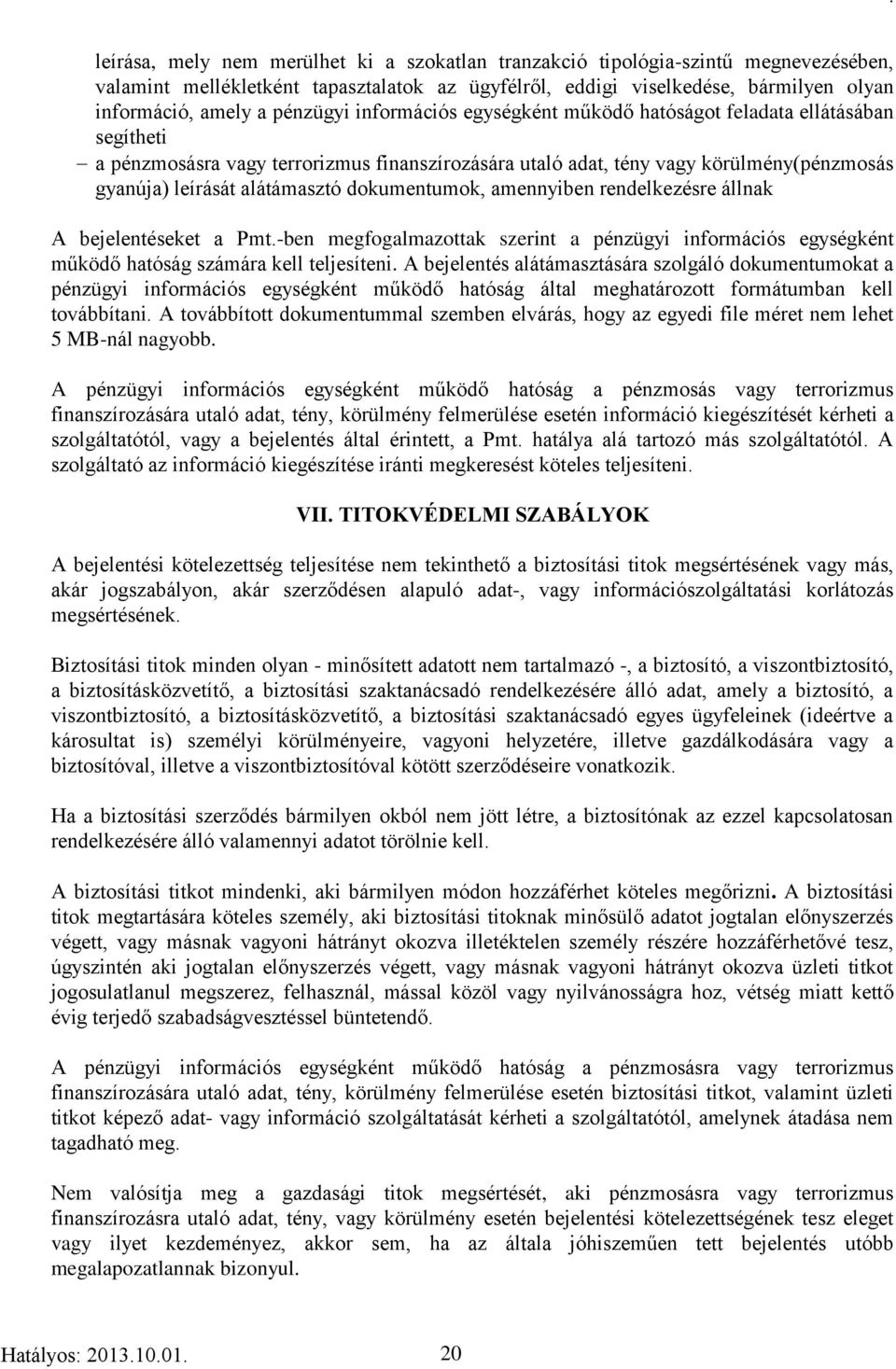 leírása, mely nem merülhet ki a szokatlan tranzakció tipológia-szintű megnevezésében, valamint mellékletként tapasztalatok az ügyfélről, eddigi viselkedése, bármilyen olyan információ, amely a pénzügyi információs egységként működő hatóságot feladata ellátásában segítheti

– a pénzmosásra vagy terrorizmus finanszírozására utaló adat, tény vagy körülmény(pénzmosás gyanúja) leírását alátámasztó dokumentumok, amennyiben rendelkezésre állnak

A bejelentéseket a Pmt.-ben megfogalmazottak szerint a pénzügyi információs egységként működő hatóság számára kell teljesíteni. A bejelentés alátámasztására szolgáló dokumentumokat a pénzügyi információs egységként működő hatóság által meghatározott formátumban kell továbbítani. A továbbított dokumentummal szemben elvárás, hogy az egyedi file méret nem lehet 5 MB-nál nagyobb.

A pénzügyi információs egységként működő hatóság a pénzmosás vagy terrorizmus finanszírozására utaló adat, tény, körülmény felmerülése esetén információ kiegészítését kérheti a szolgáltatótól, vagy a bejelentés által érintett, a Pmt. hatálya alá tartozó más szolgáltatótól. A szolgáltató az információ kiegészítése iránti megkeresést köteles teljesíteni.

VII. TITOKVÉDELMI SZABÁLYOK

A bejelentési kötelezettség teljesítése nem tekinthető a biztosítási titok megsértésének vagy más, akár jogszabályon, akár szerződésen alapuló adat-, vagy információszolgáltatási korlátozás megsértésének.

Biztosítási titok minden olyan - minősített adatott nem tartalmazó -, a biztosító, a viszontbiztosító, a biztosításközvetítő, a biztosítási szaktanácsadó rendelkezésére álló adat, amely a biztosító, a viszontbiztosító, a biztosításközvetítő, a biztosítási szaktanácsadó egyes ügyfeleinek (ideértve a károsultat is) személyi körülményeire, vagyoni helyzetére, illetve gazdálkodására vagy a biztosítóval, illetve a viszontbiztosítóval kötött szerződéseire vonatkozik.

Ha a biztosítási szerződés bármilyen okból nem jött létre, a biztosítónak az ezzel kapcsolatosan rendelkezésére álló valamennyi adatot törölnie kell.

A biztosítási titkot mindenki, aki bármilyen módon hozzáférhet köteles megőrizni. A biztosítási titok megtartására köteles személy, aki biztosítási titoknak minősülő adatot jogtalan előnyszerzés végett, vagy másnak vagyoni hátrányt okozva illetéktelen személy részére hozzáférhetővé tesz, úgyszintén aki jogtalan előnyszerzés végett, vagy másnak vagyoni hátrányt okozva üzleti titkot jogosulatlanul megszerez, felhasznál, mással közöl vagy nyilvánosságra hoz, vétség miatt kettő évig terjedő szabadságvesztéssel büntetendő.

A pénzügyi információs egységként működő hatóság a pénzmosásra vagy terrorizmus finanszírozására utaló adat, tény, körülmény felmerülése esetén biztosítási titkot, valamint üzleti titkot képező adat- vagy információ szolgáltatását kérheti a szolgáltatótól, amelynek átadása nem tagadható meg.

Nem valósítja meg a gazdasági titok megsértését, aki pénzmosásra vagy terrorizmus finanszírozásra utaló adat, tény, vagy körülmény esetén bejelentési kötelezettségének tesz eleget vagy ilyet kezdeményez, akkor sem, ha az általa jóhiszeműen tett bejelentés utóbb megalapozatlannak bizonyul.

Hatályos: 2013.10.01. 20